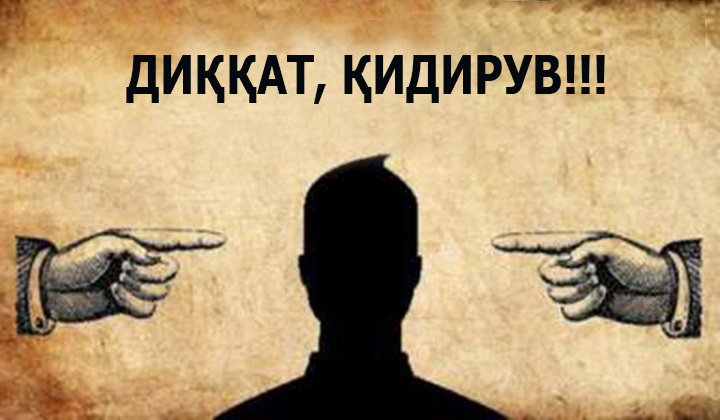 ДИҚҚАТ, ҚИДИРУВ!!!